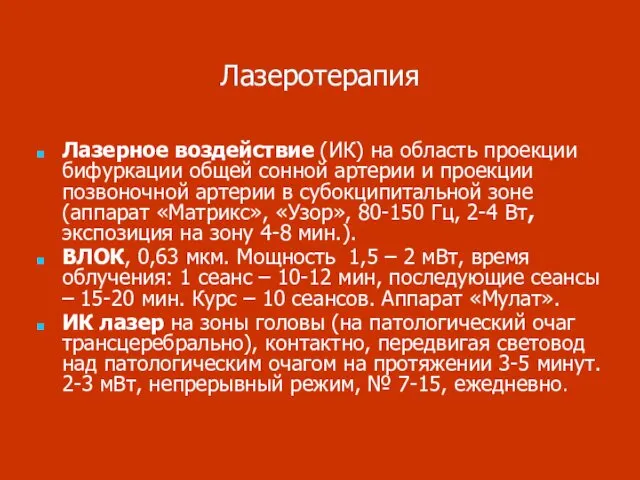 Лазеротерапия

Лазерное воздействие (ИК) на область проекции бифуркации общей сонной артерии и проекции позвоночной артерии в субокципитальной зоне (аппарат «Матрикс», «Узор», 80-150 Гц, 2-4 Вт, экспозиция на зону 4-8 мин.).

ВЛОК, 0,63 мкм. Мощность 1,5 – 2 мВт, время облучения: 1 сеанс – 10-12 мин, последующие сеансы – 15-20 мин. Курс – 10 сеансов. Аппарат «Мулат».

ИК лазер на зоны головы (на патологический очаг трансцеребрально), контактно, передвигая световод над патологическим очагом на протяжении 3-5 минут. 2-3 мВт, непрерывный режим, № 7-15, ежедневно.